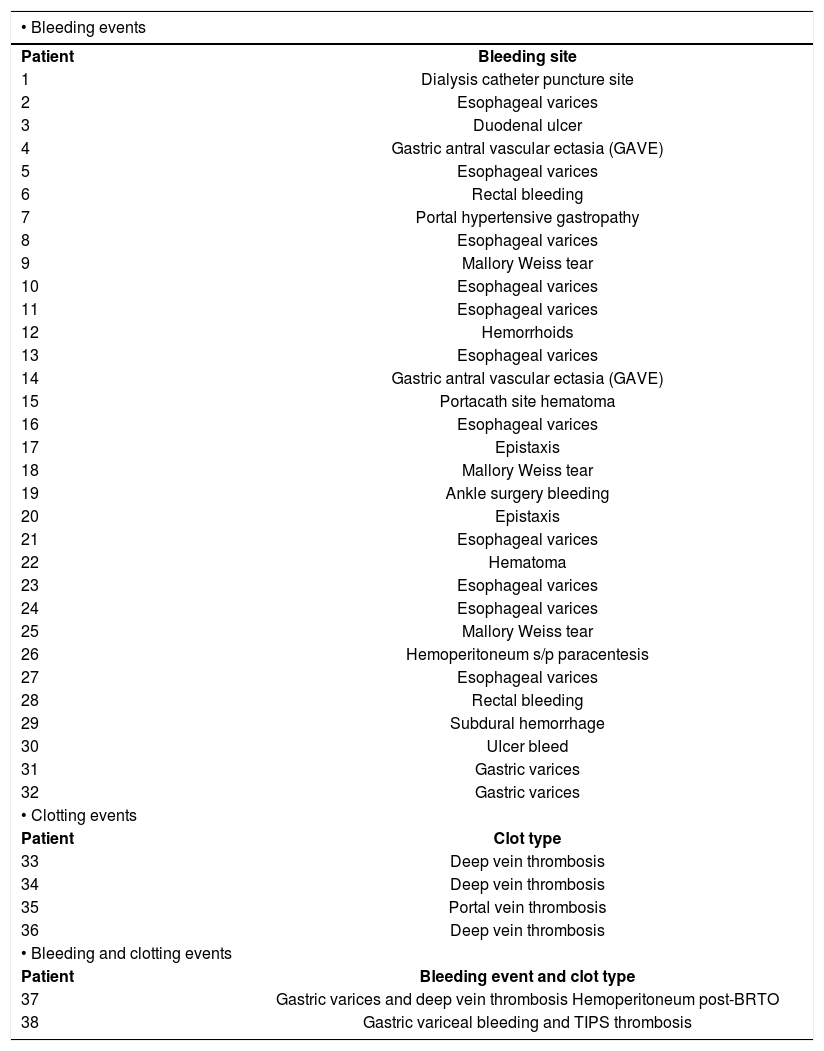 | • Bleeding events | |
|---|---|
| **Patient** | **Bleeding site** |
| 1 | Dialysis catheter puncture site |
| 2 | Esophageal varices |
| 3 | Duodenal ulcer |
| 4 | Gastric antral vascular ectasia (GAVE) |
| 5 | Esophageal varices |
| 6 | Rectal bleeding |
| 7 | Portal hypertensive gastropathy |
| 8 | Esophageal varices |
| 9 | Mallory Weiss tear |
| 10 | Esophageal varices |
| 11 | Esophageal varices |
| 12 | Hemorrhoids |
| 13 | Esophageal varices |
| 14 | Gastric antral vascular ectasia (GAVE) |
| 15 | Portacath site hematoma |
| 16 | Esophageal varices |
| 17 | Epistaxis |
| 18 | Mallory Weiss tear |
| 19 | Ankle surgery bleeding |
| 20 | Epistaxis |
| 21 | Esophageal varices |
| 22 | Hematoma |
| 23 | Esophageal varices |
| 24 | Esophageal varices |
| 25 | Mallory Weiss tear |
| 26 | Hemoperitoneum s/p paracentesis |
| 27 | Esophageal varices |
| 28 | Rectal bleeding |
| 29 | Subdural hemorrhage |
| 30 | Ulcer bleed |
| 31 | Gastric varices |
| 32 | Gastric varices |
| • Clotting events | |
| **Patient** | **Clot type** |
| 33 | Deep vein thrombosis |
| 34 | Deep vein thrombosis |
| 35 | Portal vein thrombosis |
| 36 | Deep vein thrombosis |
| • Bleeding and clotting events | |
| **Patient** | **Bleeding event and clot type** |
| 37 | Gastric varices and deep vein thrombosis Hemoperitoneum post-BRTO |
| 38 | Gastric variceal bleeding and TIPS thrombosis |